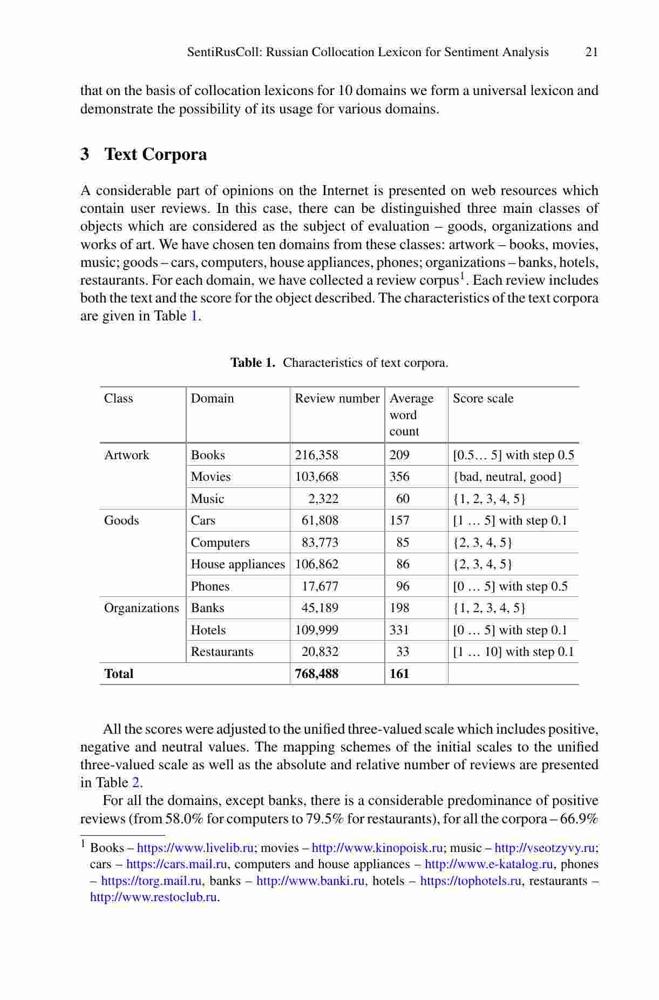 SentiRusColl: Russian Collocation Lexicon for Sentiment Analysis 21

that on the basis of collocation lexicons for 10 domains we form a universal lexicon and demonstrate the possibility of its usage for various domains.

3 Text Corpora

A considerable part of opinions on the Internet is presented on web resources which contain user reviews. In this case, there can be distinguished three main classes of objects which are considered as the subject of evaluation – goods, organizations and works of art. We have chosen ten domains from these classes: artwork – books, movies, music; goods – cars, computers, house appliances, phones; organizations – banks, hotels, restaurants. For each domain, we have collected a review corpus$^1$. Each review includes both the text and the score for the object described. The characteristics of the text corpora are given in Table 1.

Table 1. Characteristics of text corpora.

| Class | Domain | Review number | Average word count | Score scale |
|---|---|---|---|---|
| Artwork | Books | 216,358 | 209 | [0.5… 5] with step 0.5 |
| | Movies | 103,668 | 356 | {bad, neutral, good} |
| | Music | 2,322 | 60 | {1, 2, 3, 4, 5} |
| Goods | Cars | 61,808 | 157 | [1 … 5] with step 0.1 |
| | Computers | 83,773 | 85 | {2, 3, 4, 5} |
| | House appliances | 106,862 | 86 | {2, 3, 4, 5} |
| | Phones | 17,677 | 96 | [0 … 5] with step 0.5 |
| Organizations | Banks | 45,189 | 198 | {1, 2, 3, 4, 5} |
| | Hotels | 109,999 | 331 | [0 … 5] with step 0.1 |
| | Restaurants | 20,832 | 33 | [1 … 10] with step 0.1 |
| Total | | 768,488 | 161 | |

All the scores were adjusted to the unified three-valued scale which includes positive, negative and neutral values. The mapping schemes of the initial scales to the unified three-valued scale as well as the absolute and relative number of reviews are presented in Table 2.

For all the domains, except banks, there is a considerable predominance of positive reviews (from 58.0% for computers to 79.5% for restaurants), for all the corpora – 66.9%

$^1$ Books – https://www.livelib.ru; movies – http://www.kinopoisk.ru; music – http://vseotzyvy.ru; cars – https://cars.mail.ru, computers and house appliances – http://www.e-katalog.ru, phones – https://torg.mail.ru, banks – http://www.banki.ru, hotels – https://tophotels.ru, restaurants – http://www.restoclub.ru.